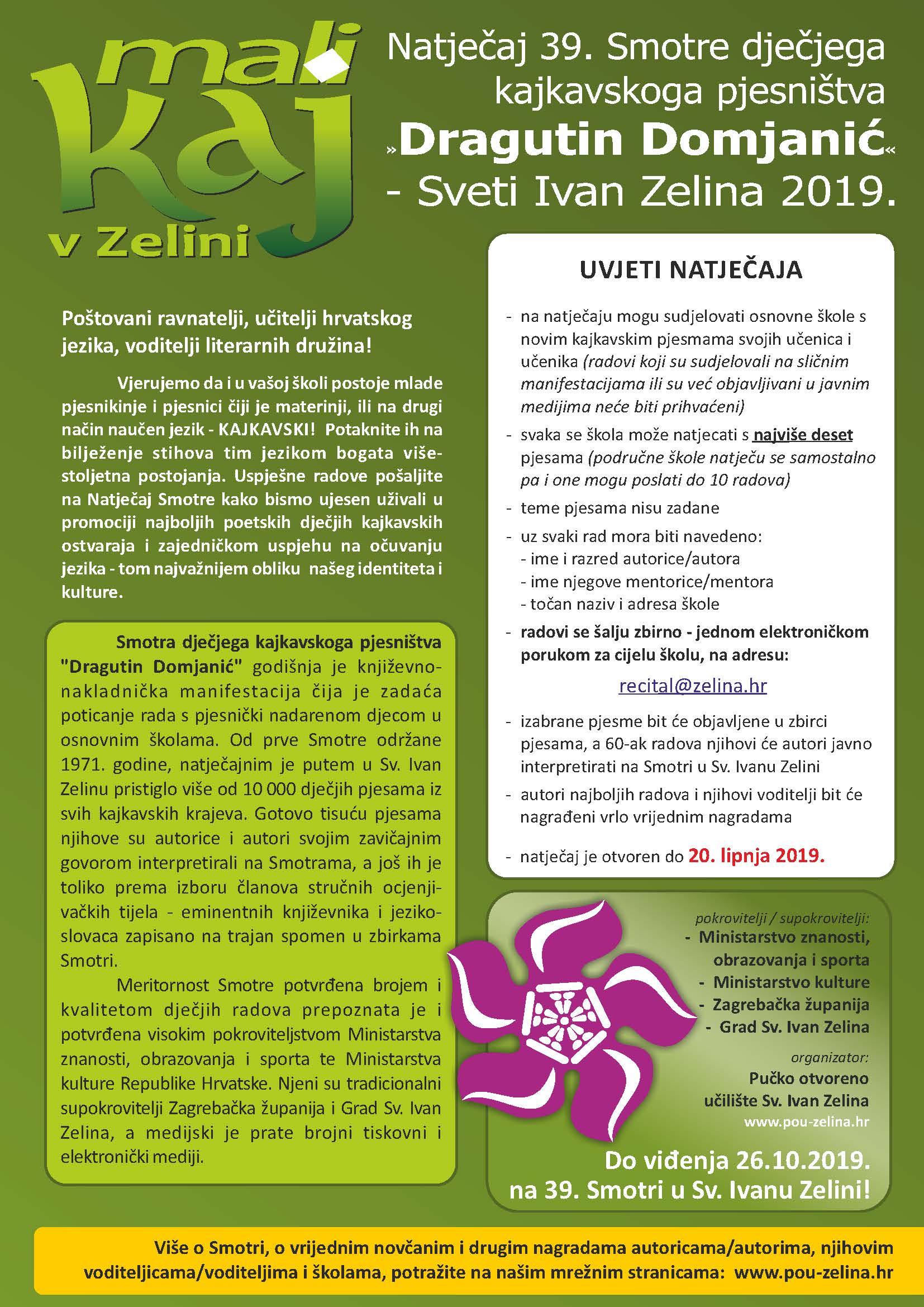 mali kaj v Zelini

Natječaj 39. Smotre dječjega kajkavskoga pjesništva »Dragutin Domjanić« - Sveti Ivan Zelina 2019.

Poštovani ravnatelji, učitelji hrvatskog jezika, voditelji literarnih družina!

Vjerujemo da i u vašoj školi postoje mlade pjesnikinje i pjesnici čiji je materinji, ili na drugi način naučen jezik - KAJKAVSKI! Potaknite ih na bilježenje stihova tim jezikom bogata višestoljetna postojanja. Uspješne radove pošaljite na Natječaj Smotre kako bismo ujesen uživali u promociji najboljih poetskih dječjih kajkavskih ostvaraja i zajedničkom uspjehu na očuvanju jezika - tom najvažnijem obliku našeg identiteta i kulture.

Smotra dječjega kajkavskoga pjesništva "Dragutin Domjanić" godišnja je književno-nakladnička manifestacija čija je zadaća poticanje rada s pjesnički nadarenom djecom u osnovnim školama. Od prve Smotre održane 1971. godine, natječajnim je putem u Sv. Ivan Zelinu pristiglo više od 10 000 dječjih pjesama iz svih kajkavskih krajeva. Gotovo tisuću pjesama njihove su autorice i autori svojim zavičajnim govorom interpretirali na Smotrama, a još ih je toliko prema izboru članova stručnih ocjenjivačkih tijela - eminentnih književnika i jezikoslovaca zapisano na trajan spomen u zbirkama Smotri.

Meritornost Smotre potvrđena brojem i kvalitetom dječjih radova prepoznata je i potvrđena visokim pokroviteljstvom Ministarstva znanosti, obrazovanja i sporta te Ministarstva kulture Republike Hrvatske. Njeni su tradicionalni supokrovitelji Zagrebačka županija i Grad Sv. Ivan Zelina, a medijski je prate brojni tiskovni i elektronički mediji.

UVJETI NATJEČAJA

- na natječaju mogu sudjelovati osnovne škole s novim kajkavskim pjesmama svojih učenica i učenika (radovi koji su sudjelovali na sličnim manifestacijama ili su već objavljivani u javnim medijima neće biti prihvaćeni)
- svaka se škola može natjecati s najviše deset pjesama (područne škole natječu se samostalno pa i one mogu poslati do 10 radova)
- teme pjesama nisu zadane
- uz svaki rad mora biti navedeno:
- ime i razred autorice/autora
- ime njegove mentorice/mentora
- točan naziv i adresa škole
- radovi se šalju zbirno - jednom elektroničkom porukom za cijelu školu, na adresu:

recital@zelina.hr

- izabrane pjesme bit će objavljene u zbirci pjesama, a 60-ak radova njihovi će autori javno interpretirati na Smotri u Sv. Ivanu Zelini
- autori najboljih radova i njihovi voditelji bit će nagrađeni vrlo vrijednim nagradama
- natječaj je otvoren do 20. lipnja 2019.

pokrovitelji / supokrovitelji:
- Ministarstvo znanosti, obrazovanja i sporta
- Ministarstvo kulture
- Zagrebačka županija
- Grad Sv. Ivan Zelina

organizator:
Pučko otvoreno učilište Sv. Ivan Zelina
www.pou-zelina.hr

Do viđenja 26.10.2019. na 39. Smotri u Sv. Ivanu Zelini!

Više o Smotri, o vrijednim novčanim i drugim nagradama autoricama/autorima, njihovim voditeljicama/voditeljima i školama, potražite na našim mrežnim stranicama: www.pou-zelina.hr